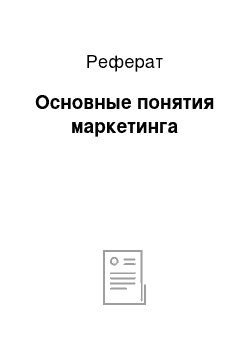 Реферат

Основные понятия маркетинга